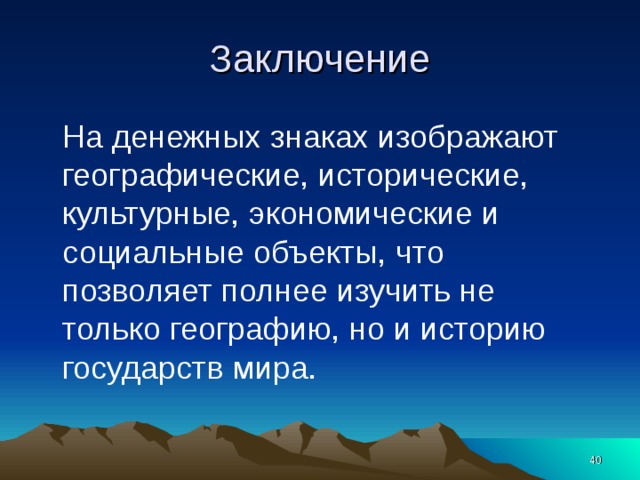 Заключение

На денежных знаках изображают географические, исторические, культурные, экономические и социальные объекты, что позволяет полнее изучить не только географию, но и историю государств мира.

40